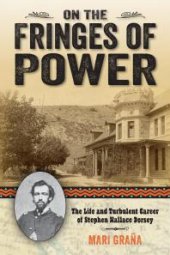 ON THE FRINGES OF POWER

The Life and Turbulent Career of Stephen Wallace Dorsey

MARI GRAÑA